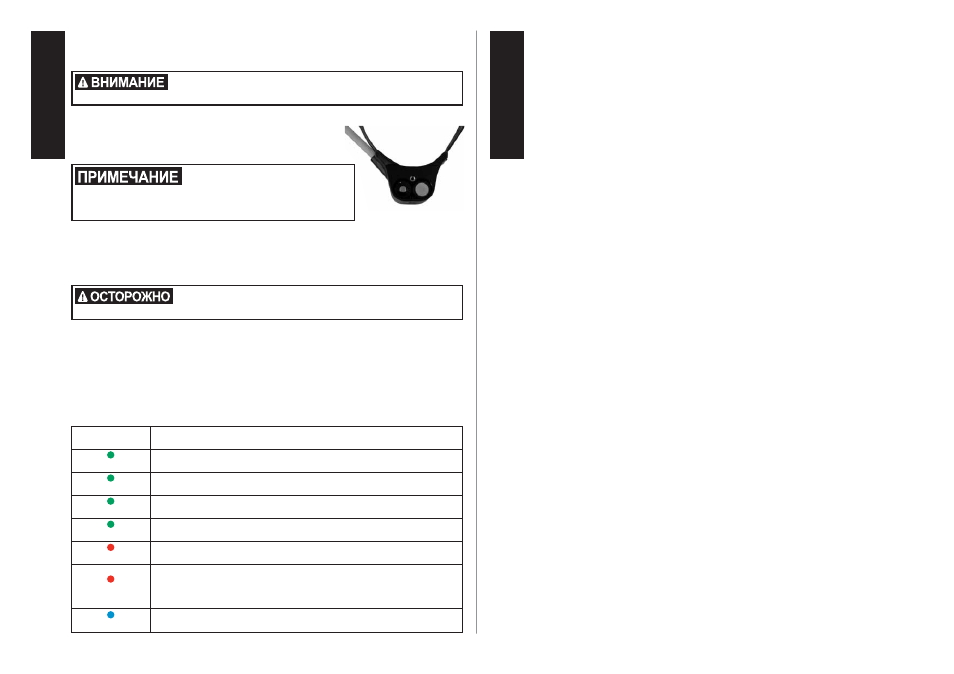 ВНИМАНИЕ

ПРИМЕЧАНИЕ

ОСТОРОЖНО